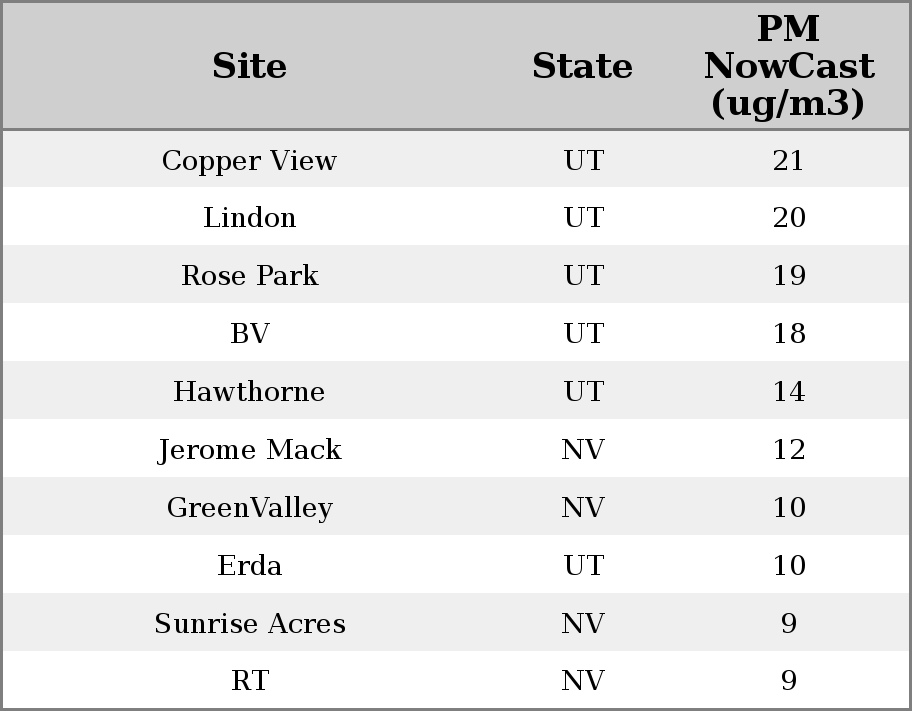 | Site | State | PM NowCast (ug/m3) |
|---|---|---|
| Copper View | UT | 21 |
| Lindon | UT | 20 |
| Rose Park | UT | 19 |
| BV | UT | 18 |
| Hawthorne | UT | 14 |
| Jerome Mack | NV | 12 |
| GreenValley | NV | 10 |
| Erda | UT | 10 |
| Sunrise Acres | NV | 9 |
| RT | NV | 9 |